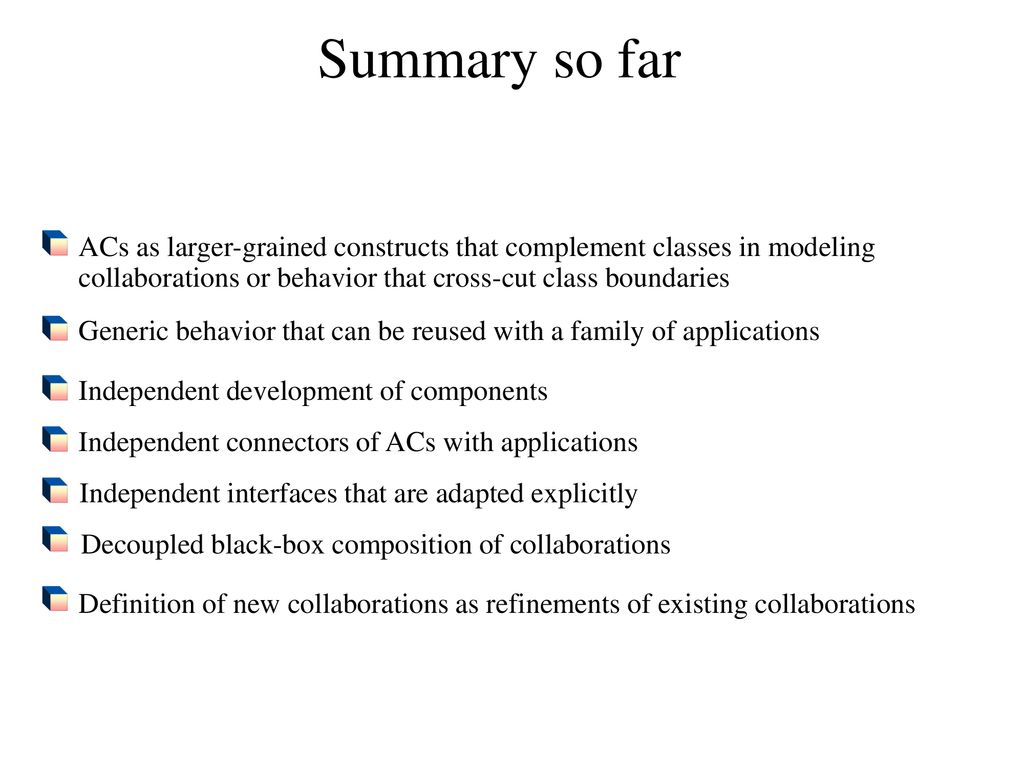 Summary so far

ACs as larger-grained constructs that complement classes in modeling collaborations or behavior that cross-cut class boundaries

Generic behavior that can be reused with a family of applications

Independent development of components

Independent connectors of ACs with applications

Independent interfaces that are adapted explicitly

Decoupled black-box composition of collaborations

Definition of new collaborations as refinements of existing collaborations